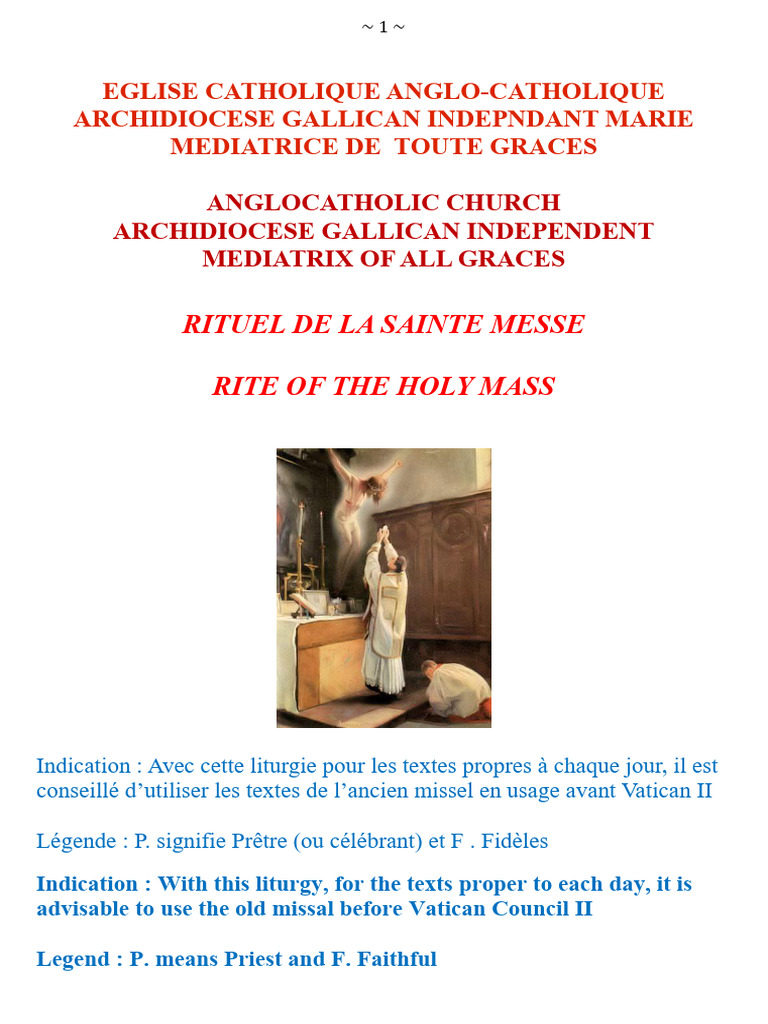 ~ 1 ~

EGLISE CATHOLIQUE ANGLO-CATHOLIQUE ARCHIDIOCESE GALLICAN INDEPNDANT MARIE MEDIATRICE DE TOUTE GRACES

ANGLOCATHOLIC CHURCH ARCHIDIOCESE GALLICAN INDEPENDENT MEDIATRIX OF ALL GRACES

RITUEL DE LA SAINTE MESSE

RITE OF THE HOLY MASS

Indication : Avec cette liturgie pour les textes propres à chaque jour, il est conseillé d'utiliser les textes de l'ancien missel en usage avant Vatican II

Légende : P. signifie Prêtre (ou célébrant) et F . Fidèles

Indication : With this liturgy, for the texts proper to each day, it is advisable to use the old missal before Vatican Council II

Legend : P. means Priest and F. Faithful